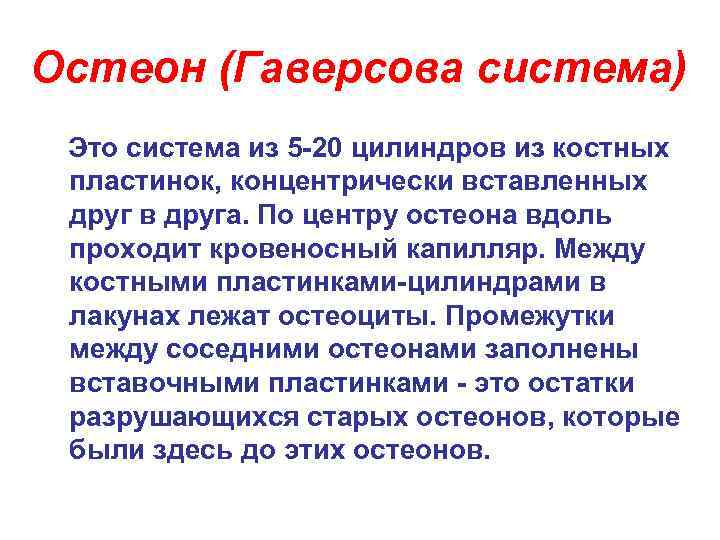 Остеон (Гаверсова система)

Это система из 5-20 цилиндров из костных пластинок, концентрически вставленных друг в друга. По центру остеона вдоль проходит кровеносный капилляр. Между костными пластинками-цилиндрами в лакунах лежат остеоциты. Промежутки между соседними остеонами заполнены вставочными пластинками - это остатки разрушающихся старых остеонов, которые были здесь до этих остеонов.